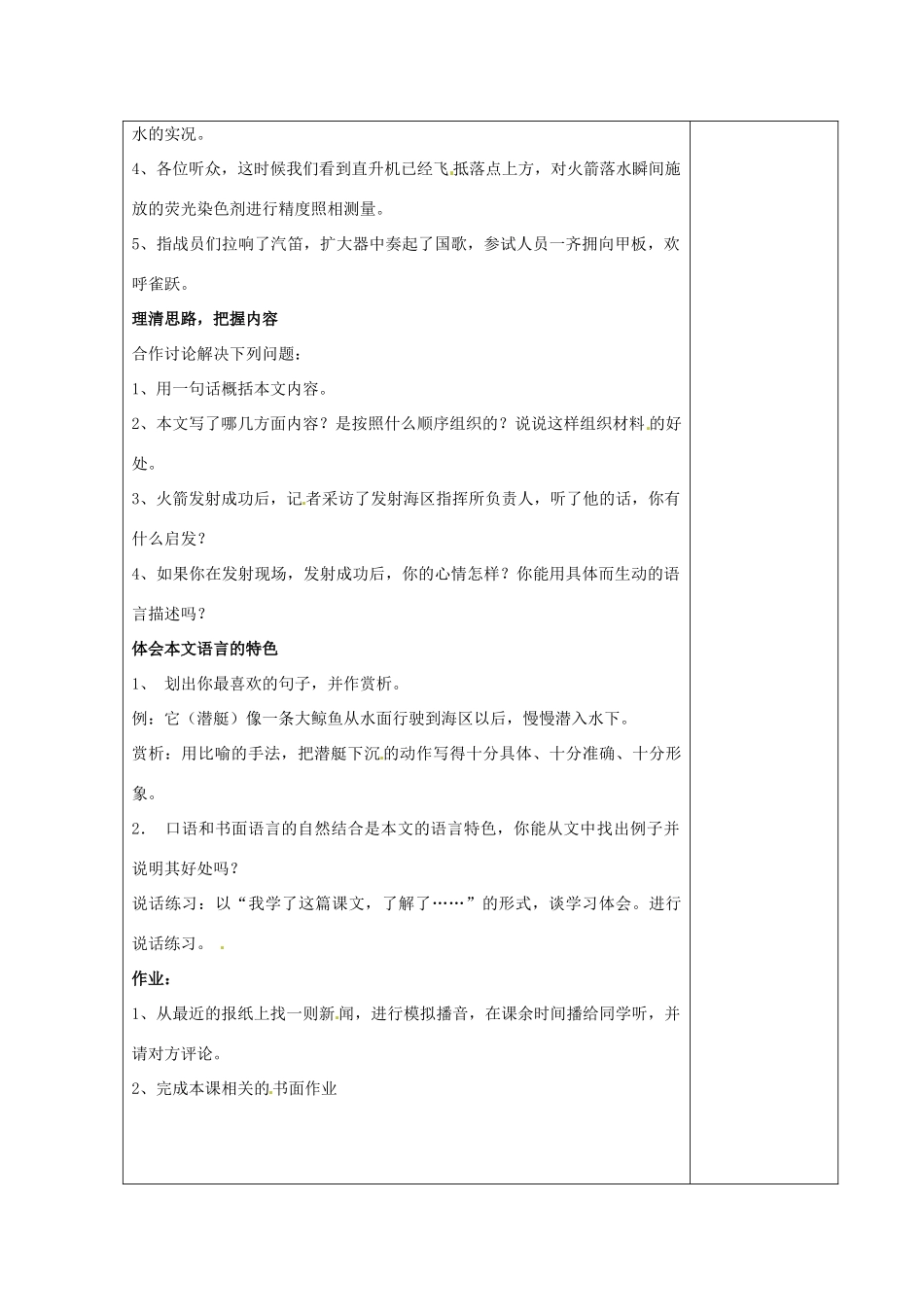 水的实况。

4、各位听众，这时候我们看到直升机已经飞抵落点上方，对火箭落水瞬间施放的荧光染色剂进行精度照相测量。

5、指战员们拉响了汽笛，扩大器中奏起了国歌，参试人员一齐拥向甲板，欢呼雀跃。

理清思路，把握内容

合作讨论解决下列问题：

1、用一句话概括本文内容。

2、本文写了哪几方面内容？是按照什么顺序组织的？说说这样组织材料的好处。

3、火箭发射成功后，记者采访了发射海区指挥所负责人，听了他的话，你有什么启发？

4、如果你在发射现场，发射成功后，你的心情怎样？你能用具体而生动的语言描述吗？

体会本文语言的特色

1、 划出你最喜欢的句子，并作赏析。

例：它（潜艇）像一条大鲸鱼从水面行驶到海区以后，慢慢潜入水下。

赏析：用比喻的手法，把潜艇下沉的动作写得十分具体、十分准确、十分形象。

2. 口语和书面语言的自然结合是本文的语言特色，你能从文中找出例子并说明其好处吗？

说话练习：以“我学了这篇课文，了解了……”的形式，谈学习体会。进行说话练习。

作业：

1、从最近的报纸上找一则新闻，进行模拟播音，在课余时间播给同学听，并请对方评论。

2、完成本课相关的书面作业